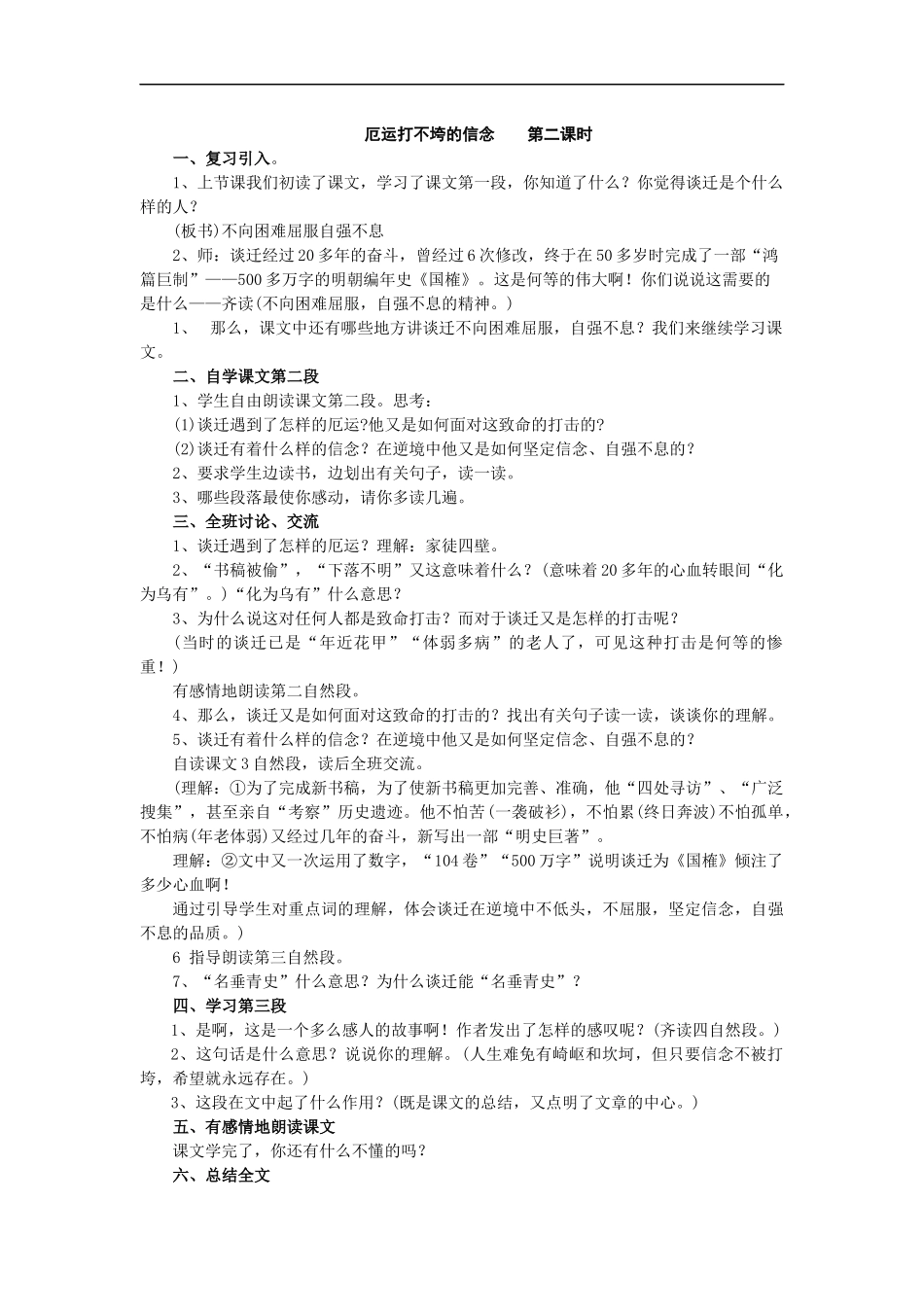 厄运打不垮的信念　　第二课时

一、复习引入。

1、上节课我们初读了课文，学习了课文第一段，你知道了什么？你觉得谈迁是个什么样的人？

(板书)不向困难屈服自强不息

2、师：谈迁经过20多年的奋斗，曾经过6次修改，终于在50多岁时完成了一部“鸿篇巨制”——500多万字的明朝编年史《国榷》。这是何等的伟大啊！你们说说这需要的是什么——齐读(不向困难屈服，自强不息的精神。)

1、　那么，课文中还有哪些地方讲谈迁不向困难屈服，自强不息？我们来继续学习课文。

二、自学课文第二段

1、学生自由朗读课文第二段。思考：

(1)谈迁遇到了怎样的厄运?他又是如何面对这致命的打击的?

(2)谈迁有着什么样的信念？在逆境中他又是如何坚定信念、自强不息的？

2、要求学生边读书，边划出有关句子，读一读。

3、哪些段落最使你感动，请你多读几遍。

三、全班讨论、交流

1、谈迁遇到了怎样的厄运？理解：家徒四壁。

2、“书稿被偷”，“下落不明”又这意味着什么？(意味着20多年的心血转眼间“化为乌有”。)“化为乌有”什么意思？

3、为什么说这对任何人都是致命打击？而对于谈迁又是怎样的打击呢？

(当时的谈迁已是“年近花甲”“体弱多病”的老人了，可见这种打击是何等的惨重！)

有感情地朗读第二自然段。

4、那么，谈迁又是如何面对这致命的打击的？找出有关句子读一读，谈谈你的理解。

5、谈迁有着什么样的信念？在逆境中他又是如何坚定信念、自强不息的？

自读课文3自然段，读后全班交流。

(理解：①为了完成新书稿，为了使新书稿更加完善、准确，他“四处寻访”、“广泛搜集”，甚至亲自“考察”历史遗迹。他不怕苦(一袭破衫)，不怕累(终日奔波)不怕孤单，不怕病(年老体弱)又经过几年的奋斗，新写出一部“明史巨著”。

理解：②文中又一次运用了数字，“104卷”“500万字”说明谈迁为《国榷》倾注了多少心血啊！

通过引导学生对重点词的理解，体会谈迁在逆境中不低头，不屈服，坚定信念，自强不息的品质。)

6 指导朗读第三自然段。

7、“名垂青史”什么意思？为什么谈迁能“名垂青史”？

四、学习第三段

1、是啊，这是一个多么感人的故事啊！作者发出了怎样的感叹呢？(齐读四自然段。)

2、这句话是什么意思？说说你的理解。(人生难免有崎岖和坎坷，但只要信念不被打垮，希望就永远存在。)

3、这段在文中起了什么作用？(既是课文的总结，又点明了文章的中心。)

五、有感情地朗读课文

课文学完了，你还有什么不懂的吗？

六、总结全文